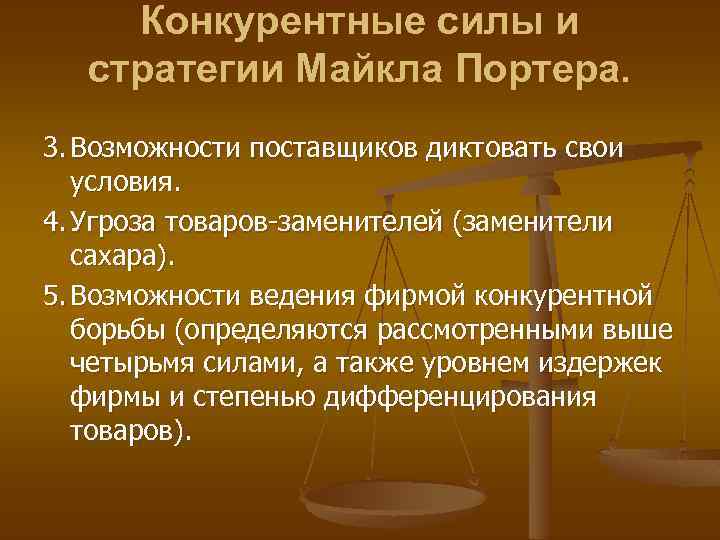 Конкурентные силы и стратегии Майкла Портера.

3. Возможности поставщиков диктовать свои условия.

4. Угроза товаров-заменителей (заменители сахара).

5. Возможности ведения фирмой конкурентной борьбы (определяются рассмотренными выше четырьмя силами, а также уровнем издержек фирмы и степенью дифференцирования товаров).